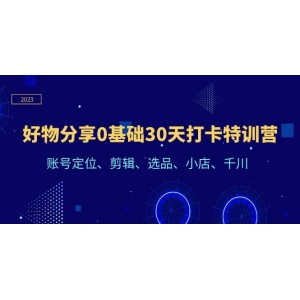 2023

好物分享0基础30天打卡特训营

账号定位、剪辑、选品、小店、千川